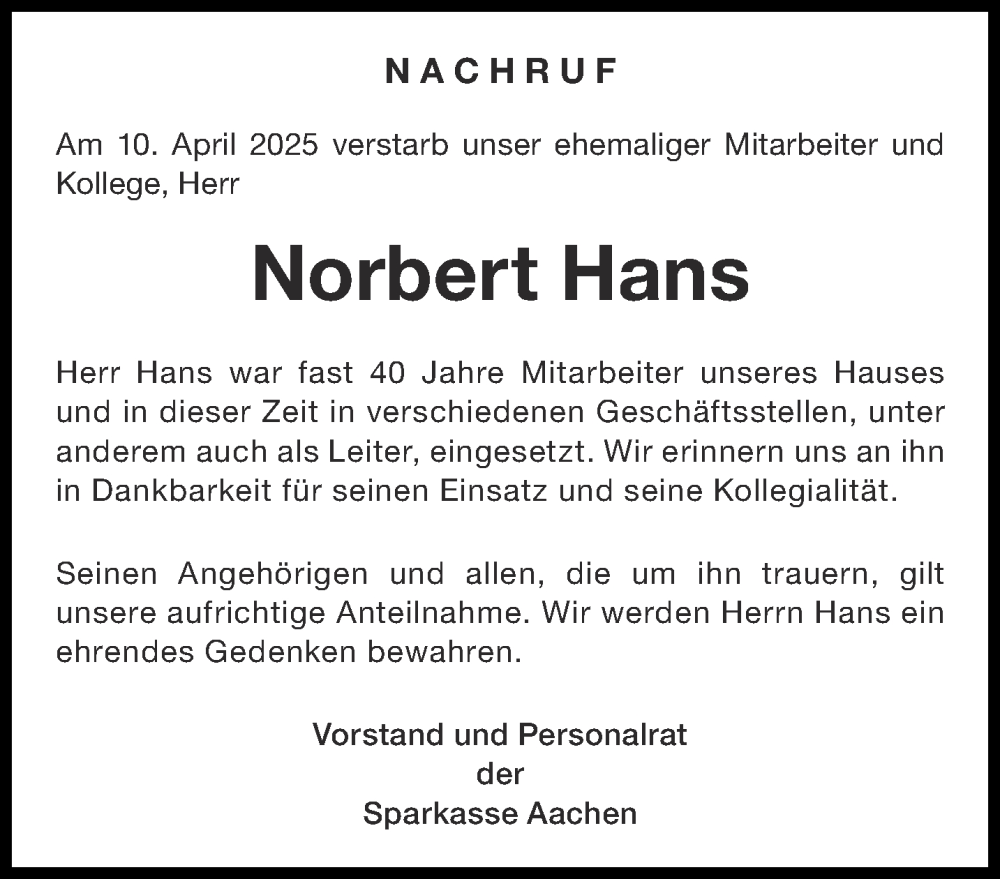 NACHRUF

Am 10. April 2025 verstarb unser ehemaliger Mitarbeiter und Kollege, Herr

Norbert Hans

Herr Hans war fast 40 Jahre Mitarbeiter unseres Hauses und in dieser Zeit in verschiedenen Geschäftsstellen, unter anderem auch als Leiter, eingesetzt. Wir erinnern uns an ihn in Dankbarkeit für seinen Einsatz und seine Kollegialität.

Seinen Angehörigen und allen, die um ihn trauern, gilt unsere aufrichtige Anteilnahme. Wir werden Herrn Hans ein ehrendes Gedenken bewahren.

Vorstand und Personalrat
der
Sparkasse Aachen